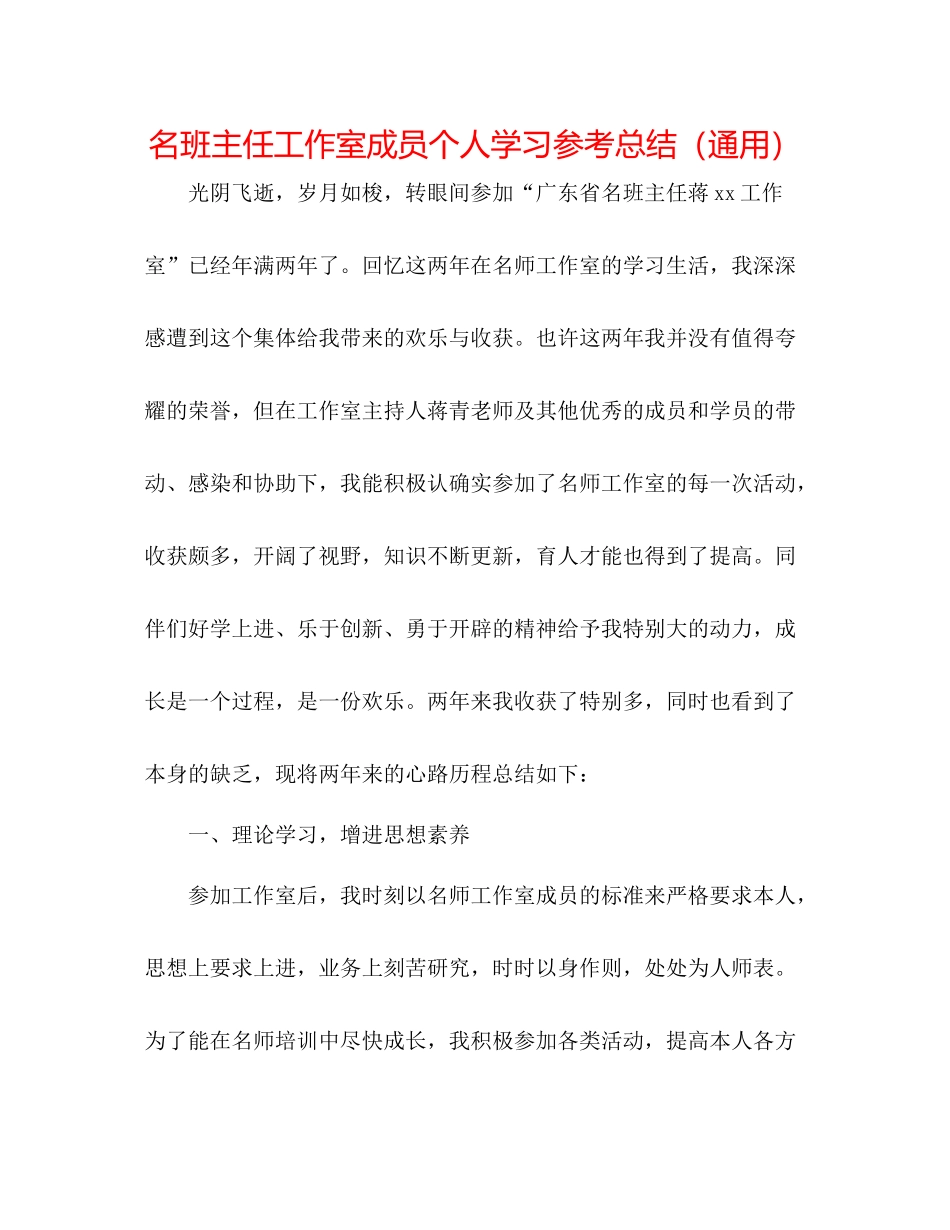 名班主任工作室成员个人学习参考总结（通用）

光阴飞逝，岁月如梭，转眼间参加“广东省名班主任蒋xx工作室”已经年满两年了。回忆这两年在名师工作室的学习生活，我深深感遭到这个集体给我带来的欢乐与收获。也许这两年我并没有值得夸耀的荣誉，但在工作室主持人蒋青老师及其他优秀的成员和学员的带动、感染和协助下，我能积极认确实参加了名师工作室的每一次活动，收获颇多，开阔了视野，知识不断更新，育人才能也得到了提高。同伴们好学上进、乐于创新、勇于开辟的精神给予我特别大的动力，成长是一个过程，是一份欢乐。两年来我收获了特别多，同时也看到了本身的缺乏，现将两年来的心路历程总结如下：

一、理论学习，增进思想素养

参加工作室后，我时刻以名师工作室成员的标准来严格要求本人，思想上要求上进，业务上刻苦研究，时时以身作则，处处为人师表。为了能在名师培训中尽快成长，我积极参加各类活动，提高本人各方